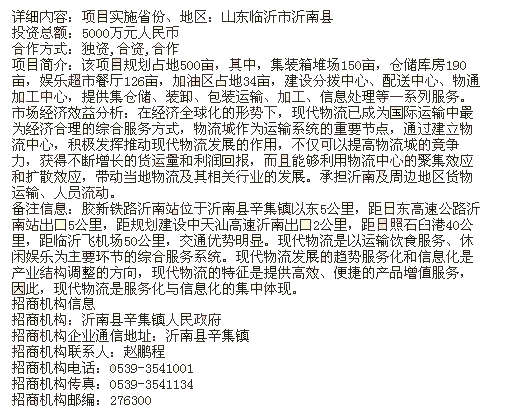 详细内容：项目实施省份、地区：山东临沂市沂南县
投资总额：5000万元人民币
合作方式：独资,合资,合作
项目简介：该项目规划占地500亩，其中，集装箱堆场150亩，仓储库房190亩，娱乐超市餐厅126亩，加油区占地34亩，建设分拨中心、配送中心、物通加工中心，提供集仓储、装卸、包装运输、加工、信息处理等一系列服务。
市场经济效益分析：在经济全球化的形势下，现代物流已成为国际运输中最为经济合理的综合服务方式，物流城作为运输系统的重要节点，通过建立物流中心，积极发挥推动现代物流发展的作用，不仅可以提高物流城的竞争力，获得不断增长的货运量和利润回报，而且能够利用物流中心的聚集效应和扩散效应，带动当地物流及其相关行业的发展。承担沂南及周边地区货物运输、人员流动。
备注信息：胶新铁路沂南站位于沂南县辛集镇以东5公里，距日东高速公路沂南站出口5公里，距规划建设中天汕高速沂南出口2公里，距日照石臼港40公里，距临沂飞机场50公里，交通优势明显。现代物流是以运输饮食服务、休闲娱乐为主要环节的综合服务系统。现代物流发展的趋势服务化和信息化是产业结构调整的方向，现代物流的特征是提供高效、便捷的产品增值服务，因此，现代物流是服务化与信息化的集中体现。
招商机构信息
招商机构：沂南县辛集镇人民政府
招商机构企业通信地址：沂南县辛集镇
招商机构联系人：赵鹏程
招商机构电话：0539-3541001
招商机构传真：0539-3541134
招商机构邮编：276300